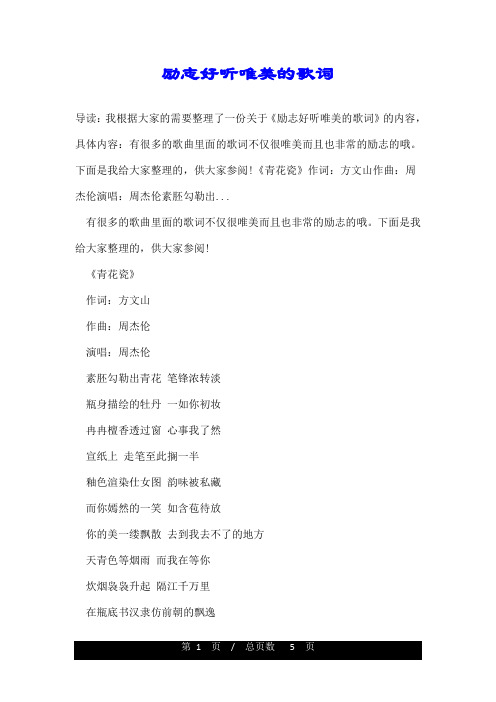 励志好听唯美的歌词

导读：我根据大家的需要整理了一份关于《励志好听唯美的歌词》的内容，具体内容：有很多的歌曲里面的歌词不仅很唯美而且也非常的励志的哦。下面是我给大家整理的，供大家参阅！《青花瓷》作词：方文山作曲：周杰伦演唱：周杰伦素胚勾勒出...

有很多的歌曲里面的歌词不仅很唯美而且也非常的励志的哦。下面是我给大家整理的，供大家参阅！

《青花瓷》

作词：方文山

作曲：周杰伦

演唱：周杰伦

素胚勾勒出青花 笔锋浓转淡

瓶身描绘的牡丹 一如你初妆

冉冉檀香透过窗 心事我了然

宣纸上 走笔至此搁一半

釉色渲染仕女图 韵味被私藏

而你嫣然的一笑 如含苞待放

你的美一缕飘散 去到我去不了的地方

天青色等烟雨 而我在等你

炊烟袅袅升起 隔江千万里

在瓶底书汉隶仿前朝的飘逸

第 1 页 / 总页数 5 页